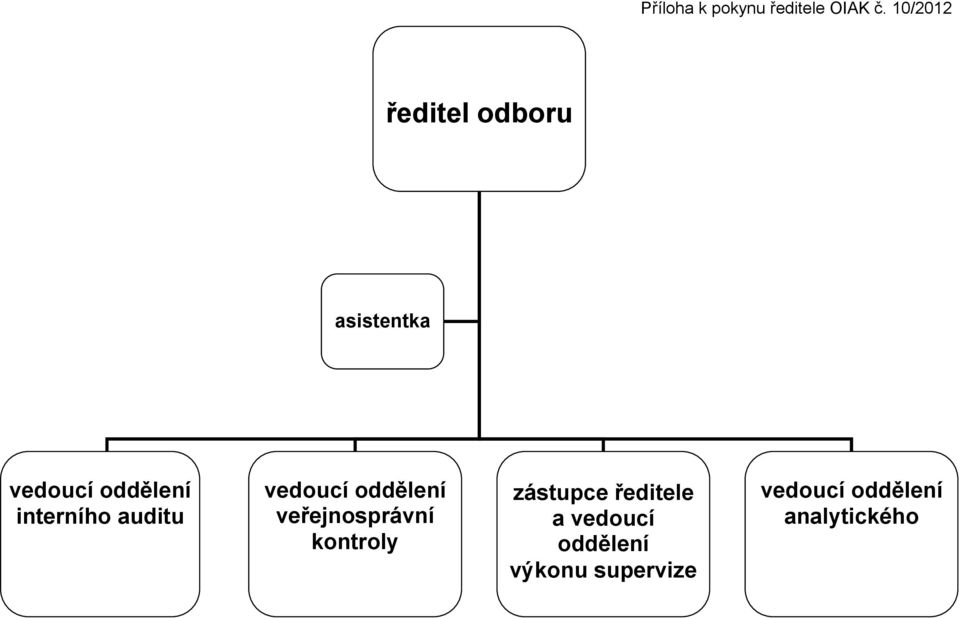 Příloha k pokynu ředitele OIAK č. 10/2012

ředitel odboru

asistentka

vedoucí oddělení interního auditu

vedoucí oddělení veřejnosprávní kontroly

zástupce ředitele a vedoucí oddělení výkonu supervize

vedoucí oddělení analytického